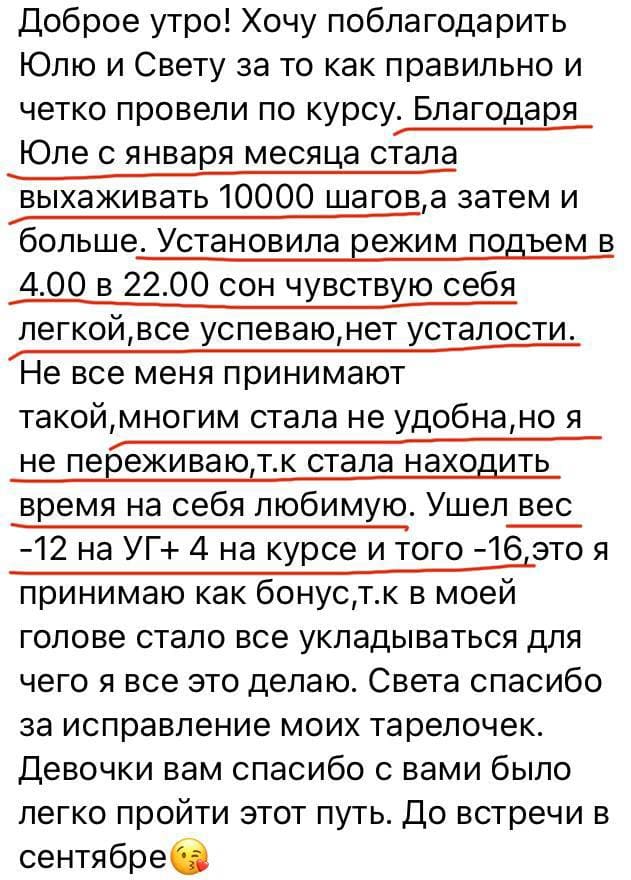 Доброе утро! Хочу поблагодарить Юлю и Свету за то как правильно и четко провели по курсу. Благодаря Юле с января месяца стала выхаживать 10000 шагов,а затем и больше. Установила режим подъем в 4.00 в 22.00 сон чувствую себя легкой,все успеваю,нет усталости. Не все меня принимают такой,многим стала не удобна,но я не переживаю,т.к стала находить время на себя любимую. Ушел вес -12 на УГ+ 4 на курсе и того -16,это я принимаю как бонус,т.к в моей голове стало все укладываться для чего я все это делаю. Света спасибо за исправление моих тарелочек. Девочки вам спасибо с вами было легко пройти этот путь. До встречи в сентябре😘